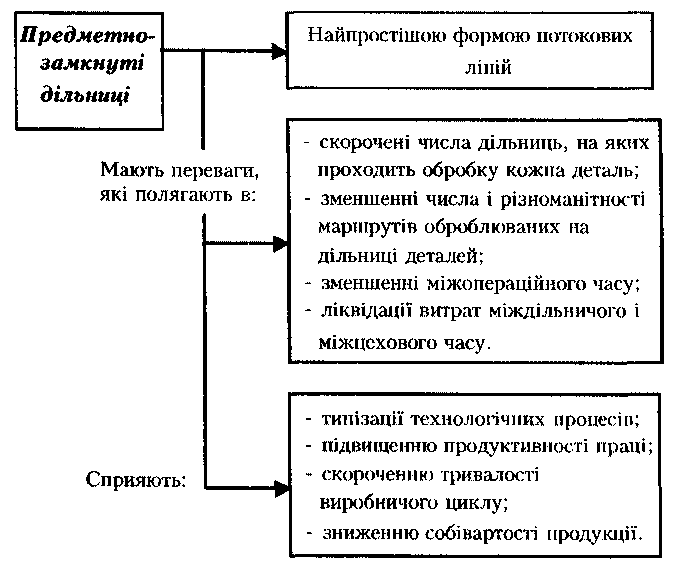 Предметно-замкнуті дільниці

Найпростішою формою потокових ліній

Мають переваги, які полягають в:

- скорочені числа дільниць, на яких проходить обробку кожна деталь;
- зменшенні числа і різноманітності маршрутів оброблюваних на дільниці деталей;
- зменшенні міжопераційного часу;
- ліквідації витрат міждільничого і міжцехового часу.

Сприяють:

- типізації технологічних процесів;
- підвищенню продуктивності праці;
- скороченню тривалості виробничого циклу;
- зниженню собівартості продукції.